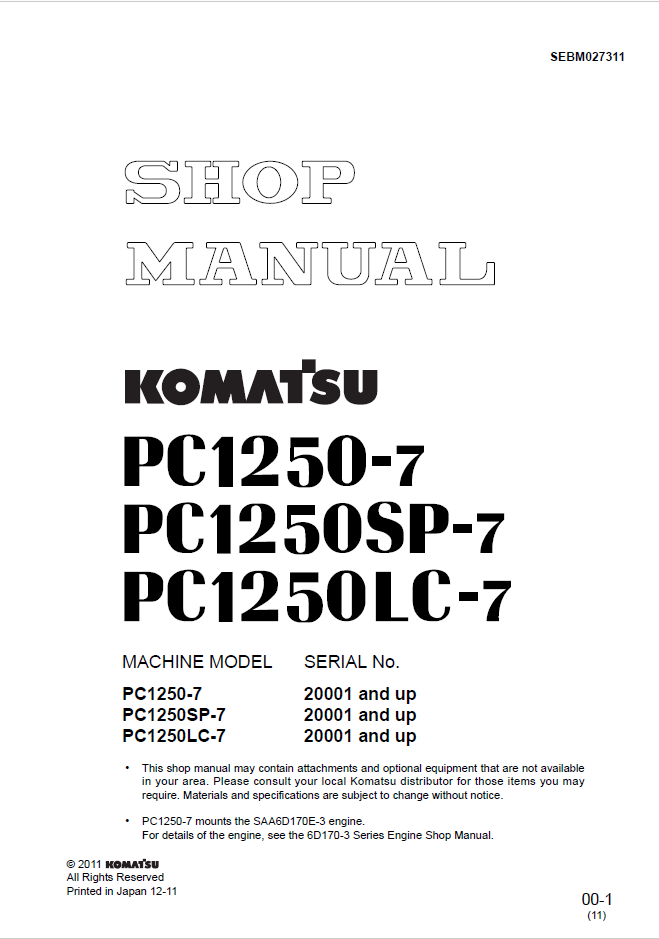 SEBM027311

SHOP MANUAL

KOMATSU

PC1250-7
PC1250SP-7
PC1250LC-7

| MACHINE MODEL | SERIAL No. |
|---|---|
| PC1250-7 | 20001 and up |
| PC1250SP-7 | 20001 and up |
| PC1250LC-7 | 20001 and up |

• This shop manual may contain attachments and optional equipment that are not available in your area. Please consult your local Komatsu distributor for those items you may require. Materials and specifications are subject to change without notice.

• PC1250-7 mounts the SAA6D170E-3 engine.
For details of the engine, see the 6D170-3 Series Engine Shop Manual.

© 2011 KOMATSU
All Rights Reserved
Printed in Japan 12-11

00-1
(11)